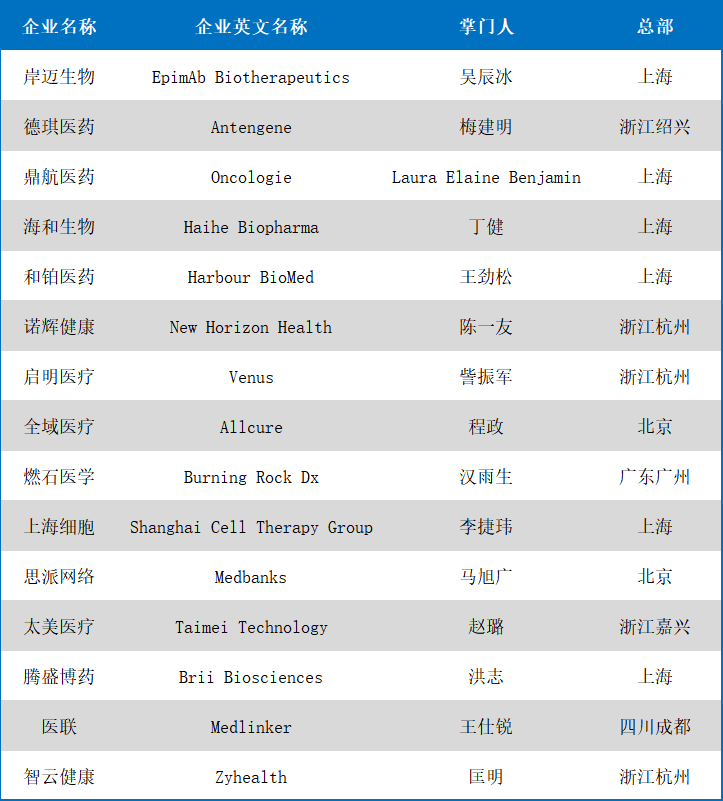 | 企业名称 | 企业英文名称 | 掌门人 | 总部 |
|---|---|---|---|
| 岸迈生物 | EpimAb Biotherapeutics | 吴辰冰 | 上海 |
| 德琪医药 | Antengene | 梅建明 | 浙江绍兴 |
| 鼎航医药 | Oncologie | Laura Elaine Benjamin | 上海 |
| 海和生物 | Haihe Biopharma | 丁健 | 上海 |
| 和铂医药 | Harbour BioMed | 王劲松 | 上海 |
| 诺辉健康 | New Horizon Health | 陈一友 | 浙江杭州 |
| 启明医疗 | Venus | 訾振军 | 浙江杭州 |
| 全域医疗 | Allcure | 程政 | 北京 |
| 燃石医学 | Burning Rock Dx | 汉雨生 | 广东广州 |
| 上海细胞 | Shanghai Cell Therapy Group | 李捷玮 | 上海 |
| 思派网络 | Medbanks | 马旭广 | 北京 |
| 太美医疗 | Taimei Technology | 赵璐 | 浙江嘉兴 |
| 腾盛博药 | Brii Biosciences | 洪志 | 上海 |
| 医联 | Medlinker | 王仕锐 | 四川成都 |
| 智云健康 | Zyhealth | 匡明 | 浙江杭州 |